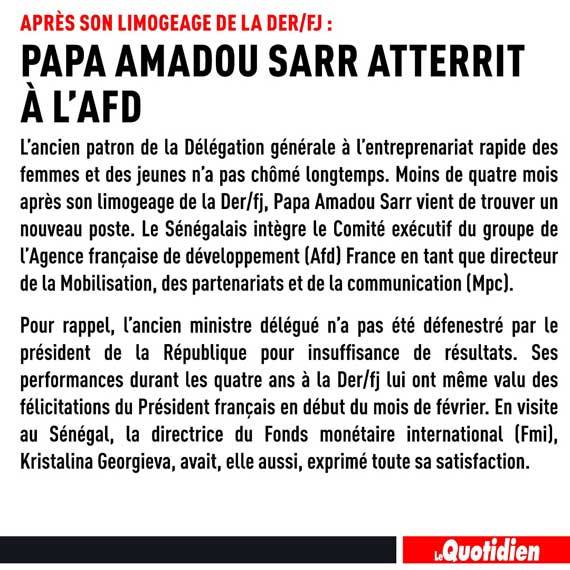 APRÈS SON LIMOGEAGE DE LA DER/FJ :

PAPA AMADOU SARR ATTERRIT À L'AFD

L'ancien patron de la Délégation générale à l'entreprenariat rapide des femmes et des jeunes n'a pas chômé longtemps. Moins de quatre mois après son limogeage de la Der/fj, Papa Amadou Sarr vient de trouver un nouveau poste. Le Sénégalais intègre le Comité exécutif du groupe de l'Agence française de développement (Afd) France en tant que directeur de la Mobilisation, des partenariats et de la communication (Mpc).

Pour rappel, l'ancien ministre délégué n'a pas été défenestré par le président de la République pour insuffisance de résultats. Ses performances durant les quatre ans à la Der/fj lui ont même valu des félicitations du Président français en début du mois de février. En visite au Sénégal, la directrice du Fonds monétaire international (Fmi), Kristalina Georgieva, avait, elle aussi, exprimé toute sa satisfaction.

Le Quotidien